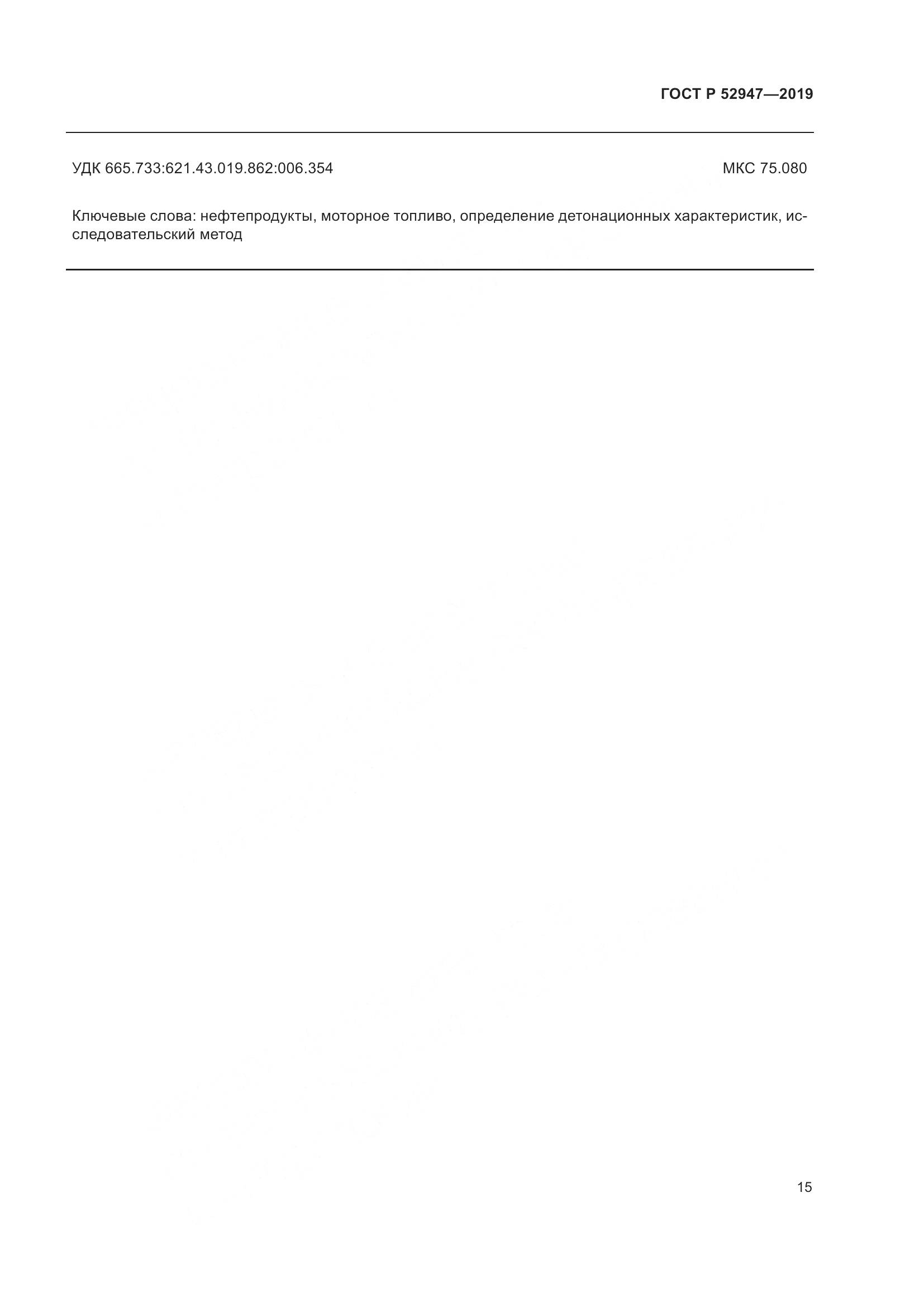 ГОСТ Р 52947—2019

УДК 665.733:621.43.019.862:006.354 МКС 75.080

Ключевые слова: нефтепродукты, моторное топливо, определение детонационных характеристик, исследовательский метод

15